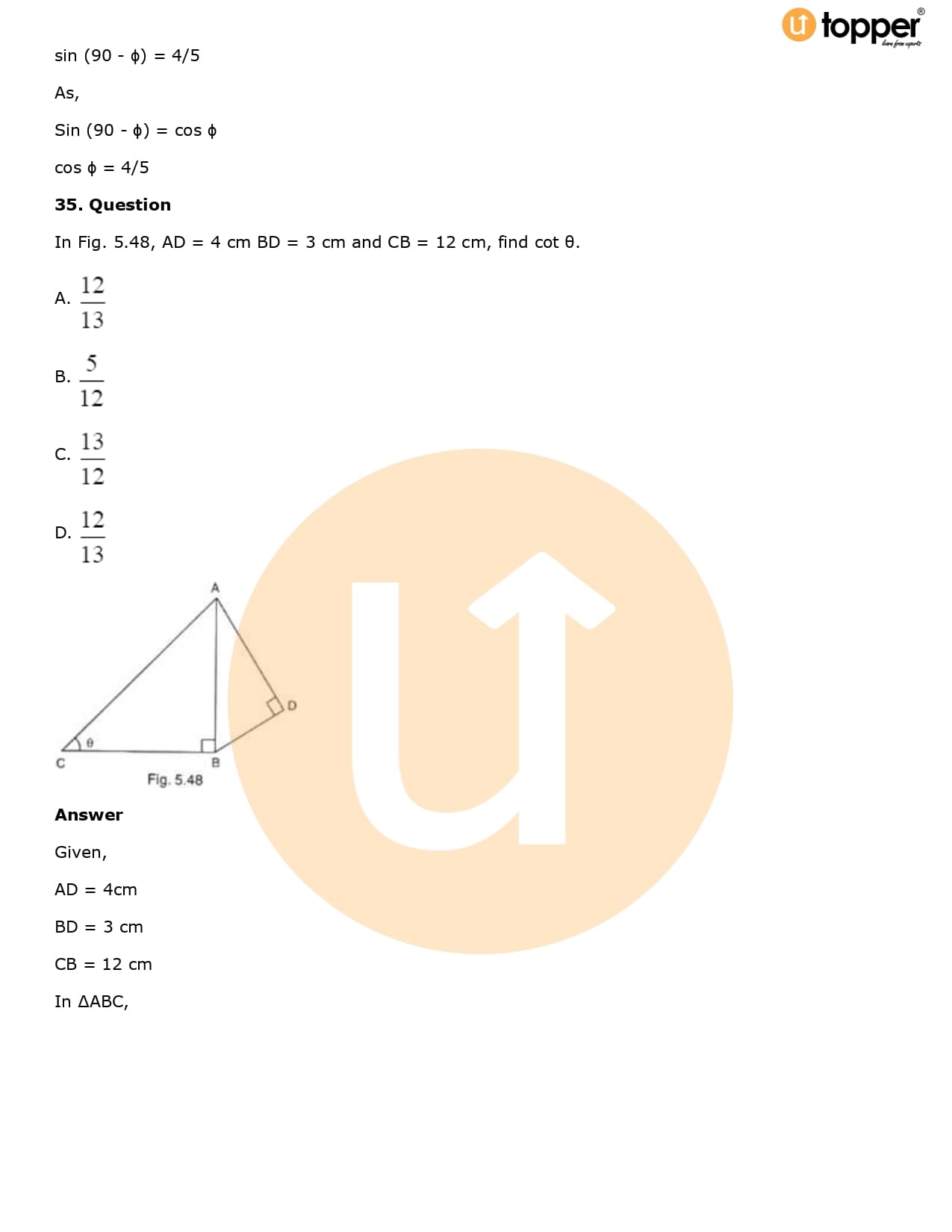 topper®

sin (90 - ϕ) = 4/5

As,

Sin (90 - ϕ) = cos ϕ

cos ϕ = 4/5

35. Question

In Fig. 5.48, AD = 4 cm BD = 3 cm and CB = 12 cm, find cot θ.

A. $\frac{12}{13}$

B. $\frac{5}{12}$

C. $\frac{13}{12}$

D. $\frac{12}{13}$

A
D
θ
C
B
Fig. 5.48

Answer

Given,

AD = 4cm

BD = 3 cm

CB = 12 cm

In ΔABC,